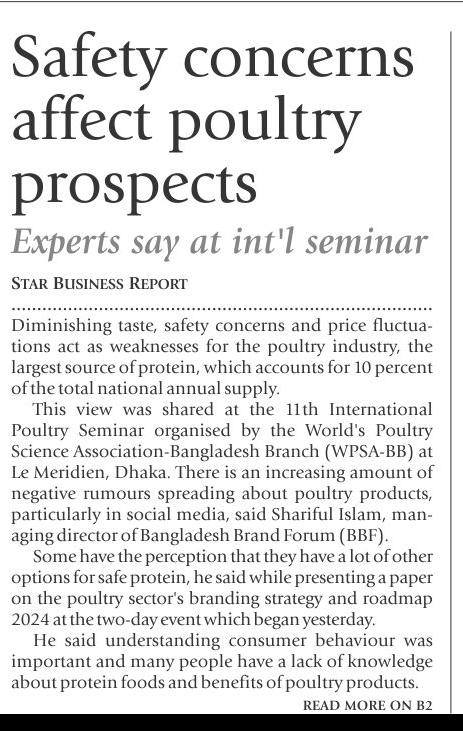 Safety concerns affect poultry prospects

Experts say at int'l seminar

STAR BUSINESS REPORT

Diminishing taste, safety concerns and price fluctuations act as weaknesses for the poultry industry, the largest source of protein, which accounts for 10 percent of the total national annual supply.

This view was shared at the 11th International Poultry Seminar organised by the World's Poultry Science Association-Bangladesh Branch (WPSA-BB) at Le Meridien, Dhaka. There is an increasing amount of negative rumours spreading about poultry products, particularly in social media, said Shariful Islam, managing director of Bangladesh Brand Forum (BBF).

Some have the perception that they have a lot of other options for safe protein, he said while presenting a paper on the poultry sector's branding strategy and roadmap 2024 at the two-day event which began yesterday.

He said understanding consumer behaviour was important and many people have a lack of knowledge about protein foods and benefits of poultry products.

READ MORE ON B2